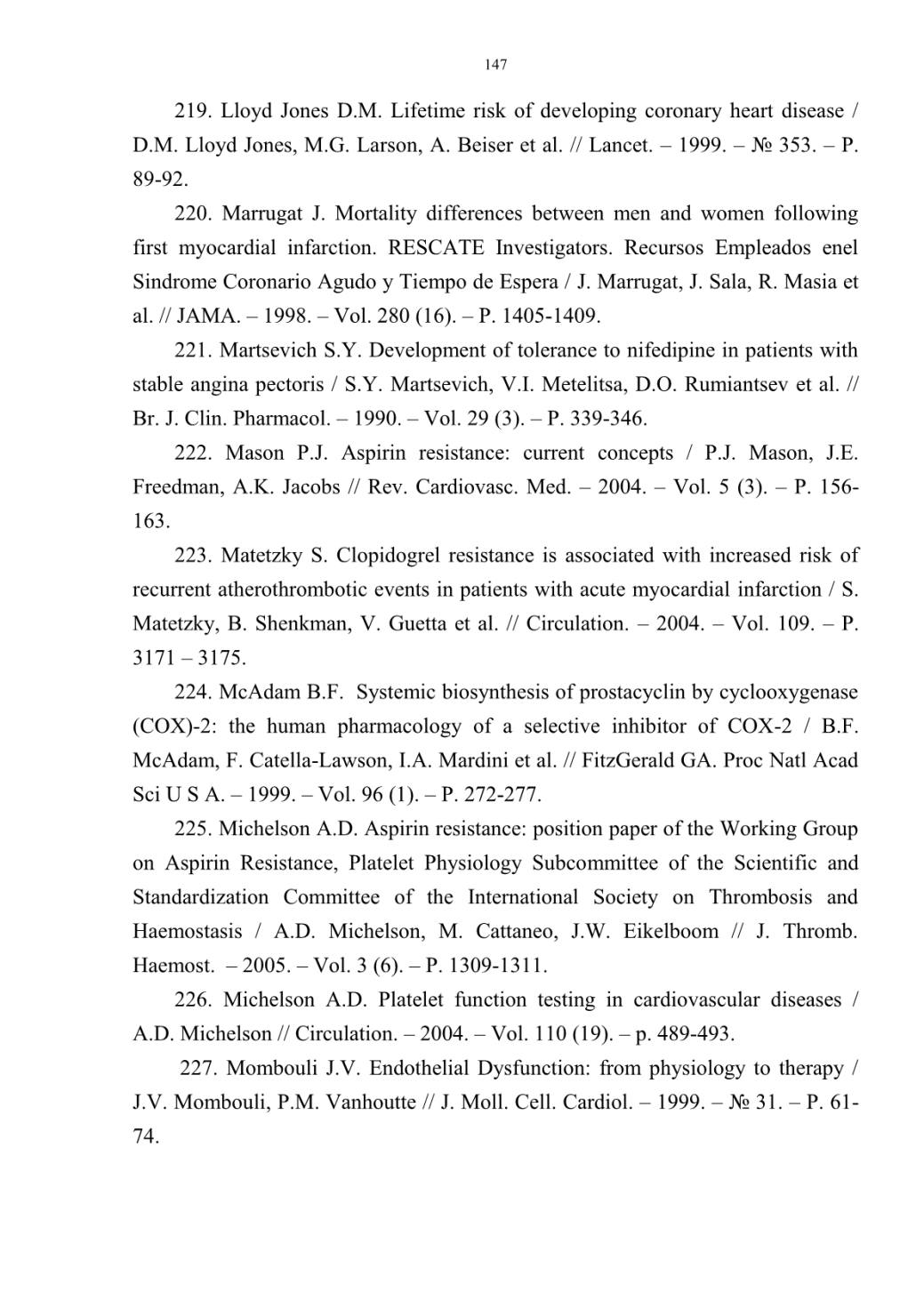 147

219. Lloyd Jones D.M. Lifetime risk of developing coronary heart disease / D.M. Lloyd Jones, M.G. Larson, A. Beiser et al. // Lancet. – 1999. – № 353. – P. 89-92.

220. Marrugat J. Mortality differences between men and women following first myocardial infarction. RESCATE Investigators. Recursos Empleados enel Sindrome Coronario Agudo y Tiempo de Espera / J. Marrugat, J. Sala, R. Masia et al. // JAMA. – 1998. – Vol. 280 (16). – P. 1405-1409.

221. Martsevich S.Y. Development of tolerance to nifedipine in patients with stable angina pectoris / S.Y. Martsevich, V.I. Metelitsa, D.O. Rumiantsev et al. // Br. J. Clin. Pharmacol. – 1990. – Vol. 29 (3). – P. 339-346.

222. Mason P.J. Aspirin resistance: current concepts / P.J. Mason, J.E. Freedman, A.K. Jacobs // Rev. Cardiovasc. Med. – 2004. – Vol. 5 (3). – P. 156-163.

223. Matetzky S. Clopidogrel resistance is associated with increased risk of recurrent atherothrombotic events in patients with acute myocardial infarction / S. Matetzky, B. Shenkman, V. Guetta et al. // Circulation. – 2004. – Vol. 109. – P. 3171 – 3175.

224. McAdam B.F. Systemic biosynthesis of prostacyclin by cyclooxygenase (COX)-2: the human pharmacology of a selective inhibitor of COX-2 / B.F. McAdam, F. Catella-Lawson, I.A. Mardini et al. // FitzGerald GA. Proc Natl Acad Sci U S A. – 1999. – Vol. 96 (1). – P. 272-277.

225. Michelson A.D. Aspirin resistance: position paper of the Working Group on Aspirin Resistance, Platelet Physiology Subcommittee of the Scientific and Standardization Committee of the International Society on Thrombosis and Haemostasis / A.D. Michelson, M. Cattaneo, J.W. Eikelboom // J. Thromb. Haemost. – 2005. – Vol. 3 (6). – P. 1309-1311.

226. Michelson A.D. Platelet function testing in cardiovascular diseases / A.D. Michelson // Circulation. – 2004. – Vol. 110 (19). – p. 489-493.

227. Mombouli J.V. Endothelial Dysfunction: from physiology to therapy / J.V. Mombouli, P.M. Vanhoutte // J. Moll. Cell. Cardiol. – 1999. – № 31. – P. 61-74.